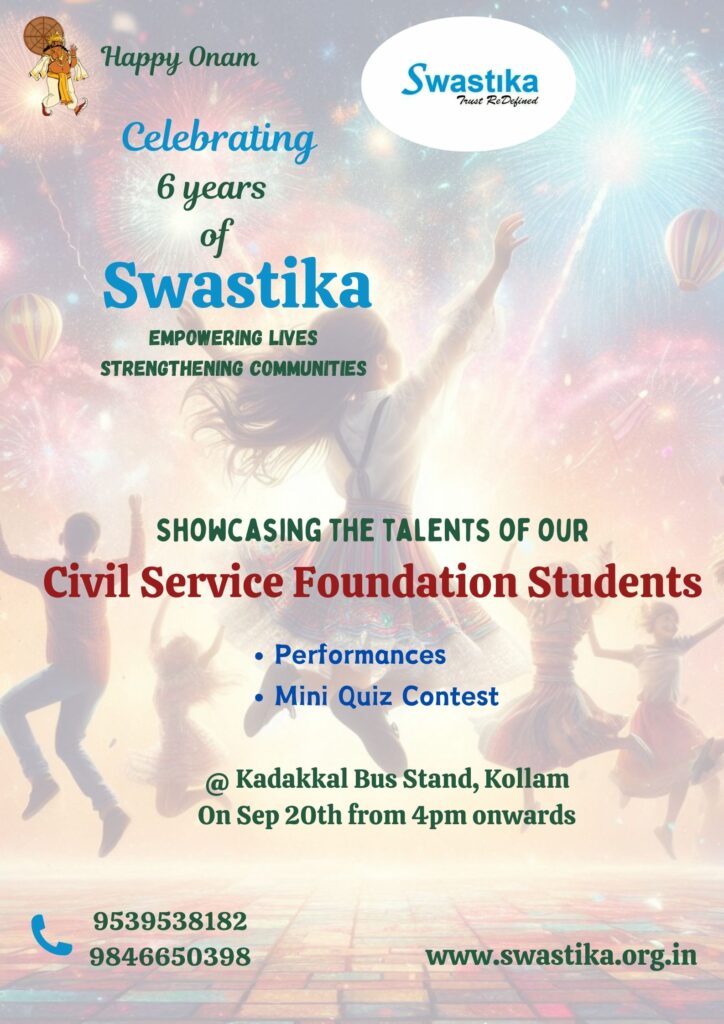 Happy Onam

Swastika
Trust ReDefined

Celebrating
6 years
of
Swastika
EMPOWERING LIVES
STRENGTHENING COMMUNITIES

SHOWCASING THE TALENTS OF OUR
Civil Service Foundation Students

• Performances
• Mini Quiz Contest

@ Kadakkal Bus Stand, Kollam
On Sep 20th from 4pm onwards

9539538182
9846650398

www.swastika.org.in